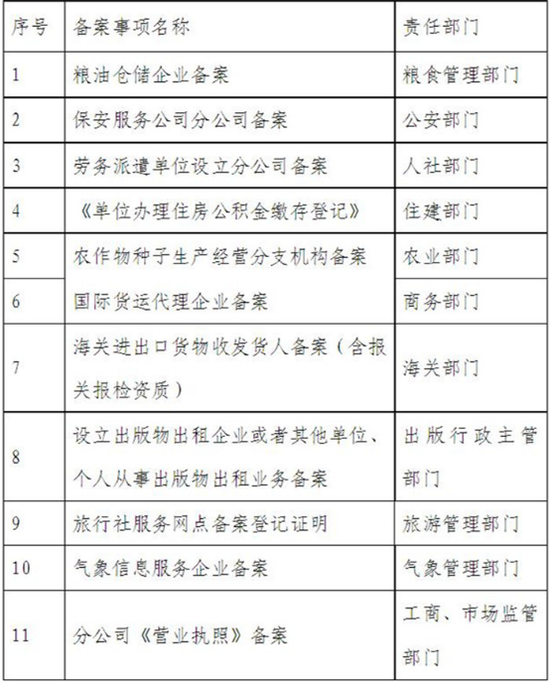 | 序号 | 备案事项名称 | 责任部门 |
|---|---|---|
| 1 | 粮油仓储企业备案 | 粮食管理部门 |
| 2 | 保安服务公司分公司备案 | 公安部门 |
| 3 | 劳务派遣单位设立分公司备案 | 人社部门 |
| 4 | 《单位办理住房公积金缴存登记》 | 住建部门 |
| 5 | 农作物种子生产经营分支机构备案 | 农业部门 |
| 6 | 国际货运代理企业备案 | 商务部门 |
| 7 | 海关进出口货物收发货人备案（含报关报检资质） | 海关部门 |
| 8 | 设立出版物出租企业或者其他单位、个人从事出版物出租业务备案 | 出版行政主管部门 |
| 9 | 旅行社服务网点备案登记证明 | 旅游管理部门 |
| 10 | 气象信息服务企业备案 | 气象管理部门 |
| 11 | 分公司《营业执照》备案 | 工商、市场监管部门 |